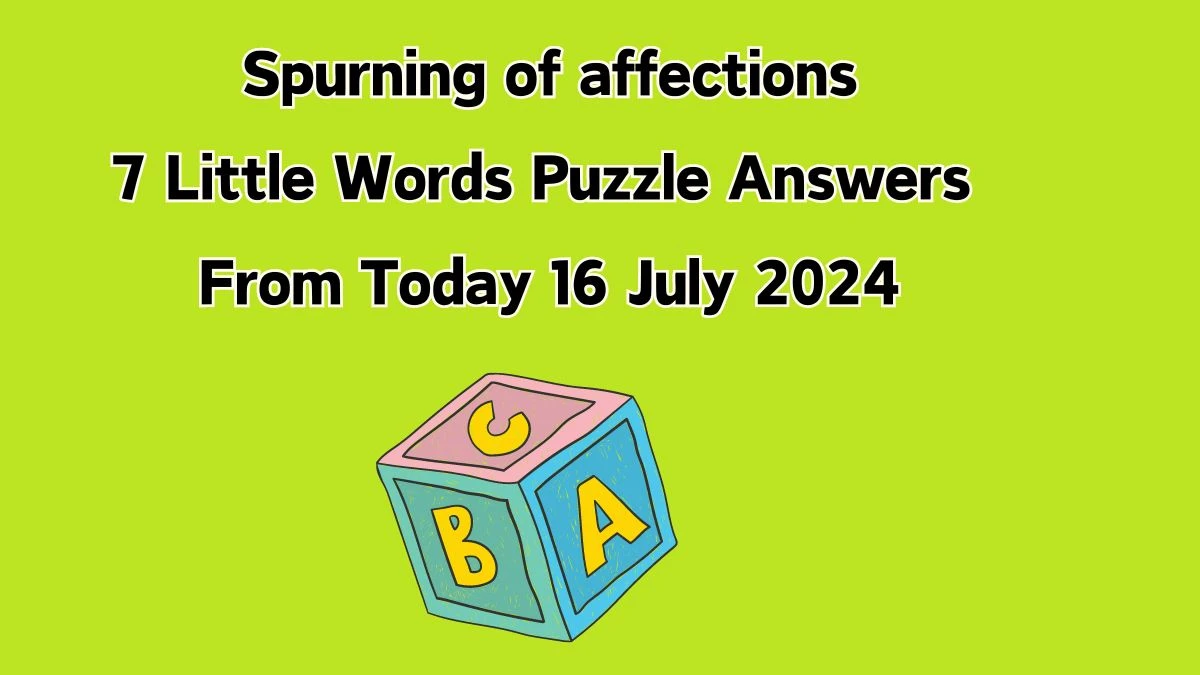 Spurning of affections
7 Little Words Puzzle Answers
From Today 16 July 2024

C
B
A